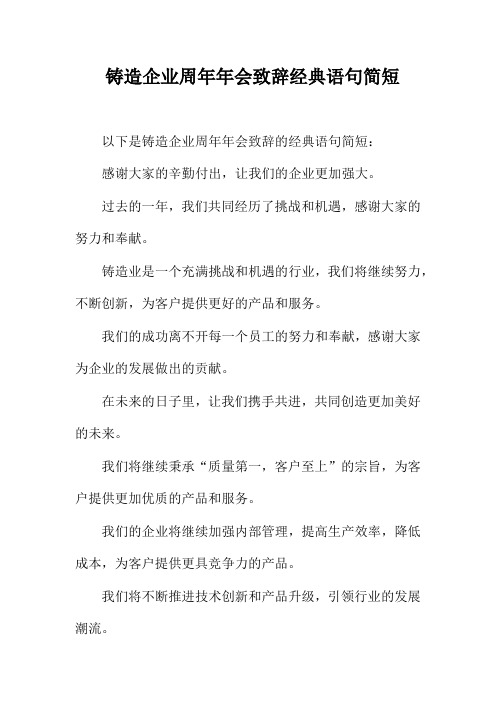 铸造企业周年年会致辞经典语句简短

以下是铸造企业周年年会致辞的经典语句简短：

感谢大家的辛勤付出，让我们的企业更加强大。

过去的一年，我们共同经历了挑战和机遇，感谢大家的努力和奉献。

铸造业是一个充满挑战和机遇的行业，我们将继续努力，不断创新，为客户提供更好的产品和服务。

我们的成功离不开每一个员工的努力和奉献，感谢大家为企业的发展做出的贡献。

在未来的日子里，让我们携手共进，共同创造更加美好的未来。

我们将继续秉承“质量第一，客户至上”的宗旨，为客户提供更加优质的产品和服务。

我们的企业将继续加强内部管理，提高生产效率，降低成本，为客户提供更具竞争力的产品。

我们将不断推进技术创新和产品升级，引领行业的发展潮流。